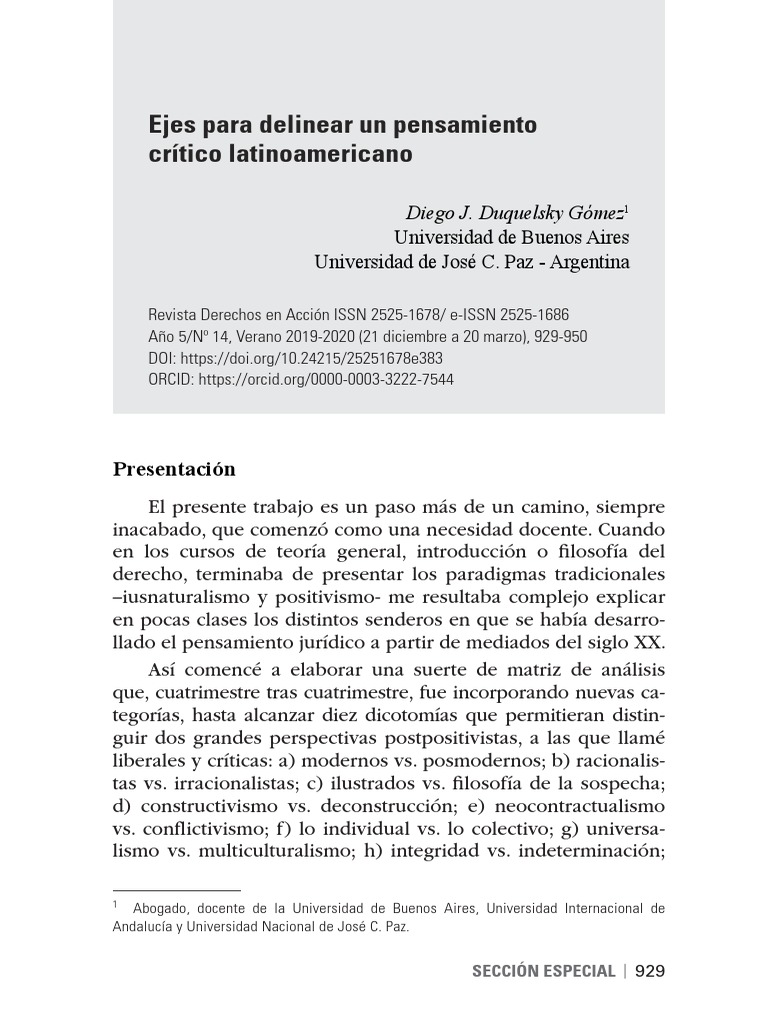 Ejes para delinear un pensamiento crítico latinoamericano

Diego J. Duquelsky Gómez$^1$
Universidad de Buenos Aires
Universidad de José C. Paz - Argentina

Revista Derechos en Acción ISSN 2525-1678/ e-ISSN 2525-1686
Año 5/Nº 14, Verano 2019-2020 (21 diciembre a 20 marzo), 929-950
DOI: https://doi.org/10.24215/25251678e383
ORCID: https://orcid.org/0000-0003-3222-7544

Presentación

El presente trabajo es un paso más de un camino, siempre inacabado, que comenzó como una necesidad docente. Cuando en los cursos de teoría general, introducción o filosofía del derecho, terminaba de presentar los paradigmas tradicionales –iusnaturalismo y positivismo- me resultaba complejo explicar en pocas clases los distintos senderos en que se había desarrollado el pensamiento jurídico a partir de mediados del siglo XX.

Así comencé a elaborar una suerte de matriz de análisis que, cuatrimestre tras cuatrimestre, fue incorporando nuevas categorías, hasta alcanzar diez dicotomías que permitieran distinguir dos grandes perspectivas postpositivistas, a las que llamé liberales y críticas: a) modernos vs. posmodernos; b) racionalistas vs. irracionalistas; c) ilustrados vs. filosofía de la sospecha; d) constructivismo vs. deconstrucción; e) neocontractualismo vs. conflictivismo; f) lo individual vs. lo colectivo; g) universalismo vs. multiculturalismo; h) integridad vs. indeterminación;

$^1$ Abogado, docente de la Universidad de Buenos Aires, Universidad Internacional de Andalucía y Universidad Nacional de José C. Paz.

SECCIÓN ESPECIAL | 929